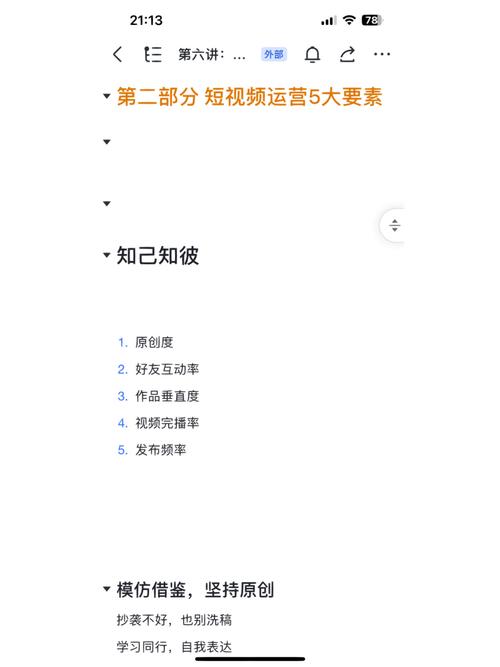 21:13
78

第六讲：...
外部

第二部分 短视频运营5大要素

知己知彼

1. 原创度
2. 好友互动率
3. 作品垂直度
4. 视频完播率
5. 发布频率

模仿借鉴，坚持原创

抄袭不好，也别洗稿

学习同行，自我表达